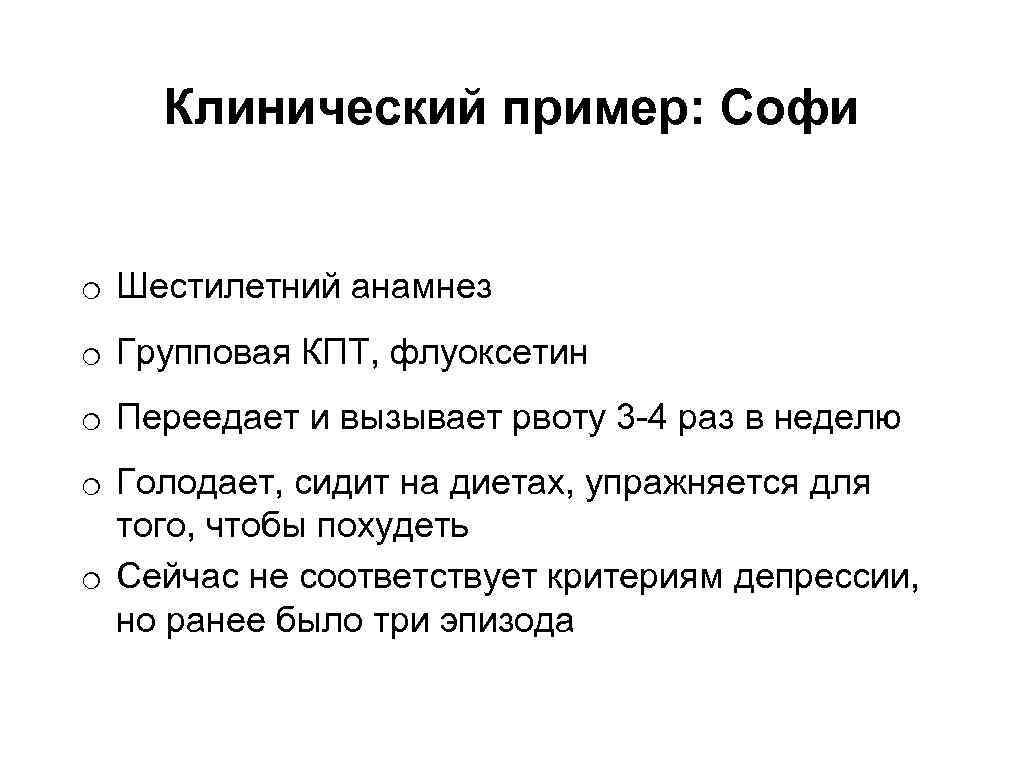 Клинический пример: Софи

o Шестилетний анамнез

o Групповая КПТ, флуоксетин

o Переедает и вызывает рвоту 3-4 раз в неделю

o Голодает, сидит на диетах, упражняется для того, чтобы похудеть

o Сейчас не соответствует критериям депрессии, но ранее было три эпизода